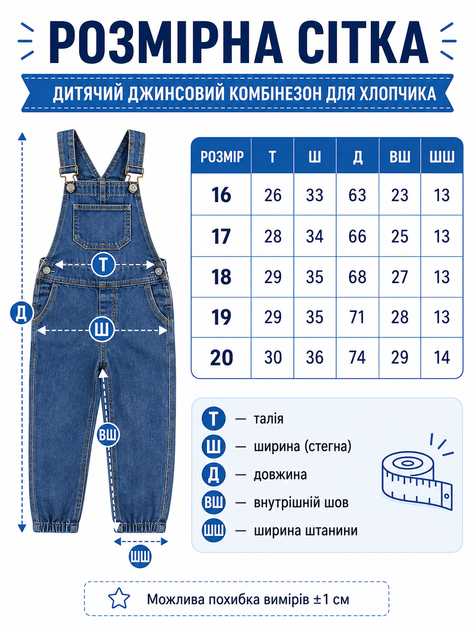 РОЗМІРНА СІТКА

ДИТЯЧИЙ ДЖИНСОВИЙ КОМБІНЕЗОН ДЛЯ ХЛОПЧИКА

Д
Т
Ш
ВШ
ШШ

| РОЗМІР | Т | Ш | Д | ВШ | ШШ |
|---|---|---|---|---|---|
| 16 | 26 | 33 | 63 | 23 | 13 |
| 17 | 28 | 34 | 66 | 25 | 13 |
| 18 | 29 | 35 | 68 | 27 | 13 |
| 19 | 29 | 35 | 71 | 28 | 13 |
| 20 | 30 | 36 | 74 | 29 | 14 |

Т — талія
Ш — ширина (стегна)
Д — довжина
ВШ — внутрішній шов
ШШ — ширина штанини

Можлива похибка вимірів ±1 см